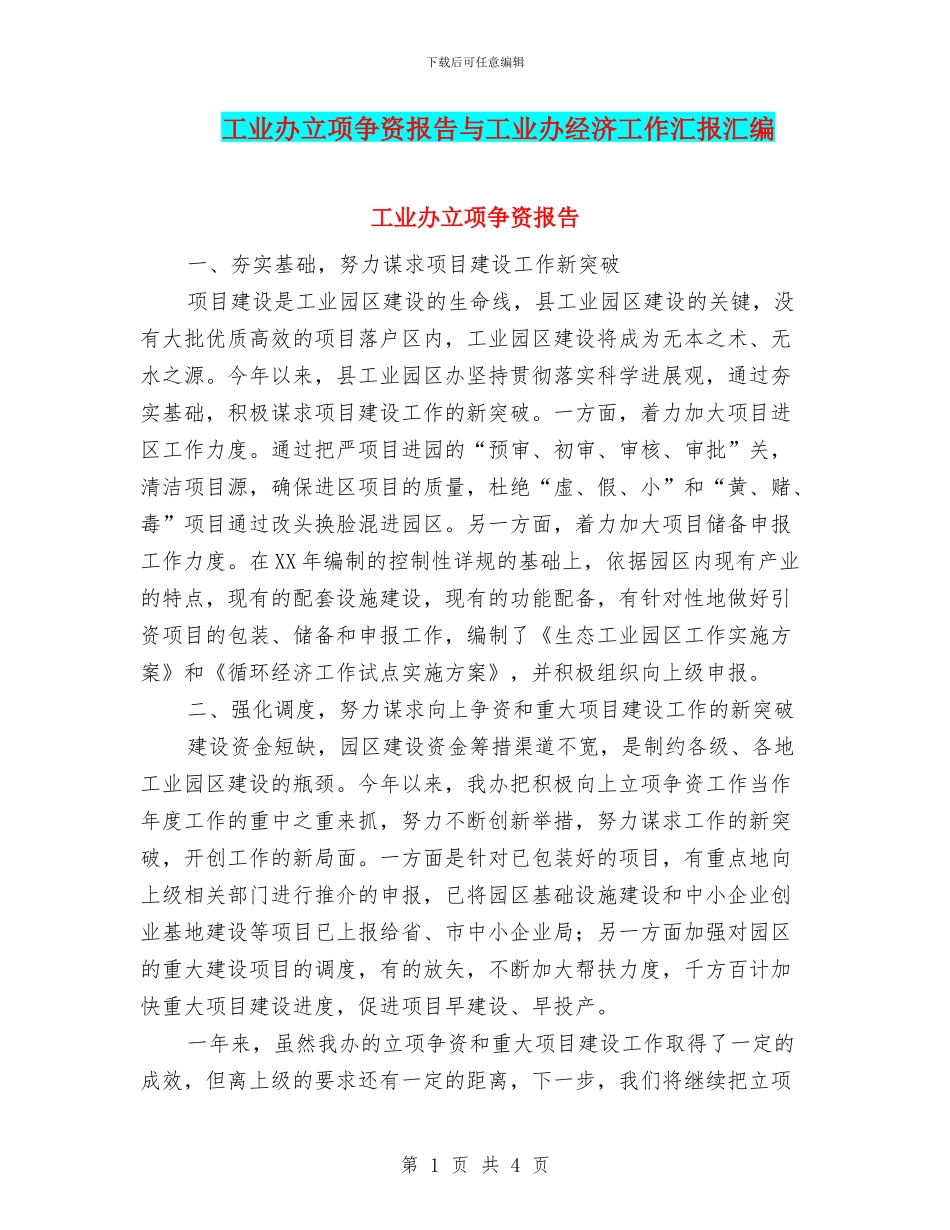 下载后可任意编辑

工业办立项争资报告与工业办经济工作汇报汇编

工业办立项争资报告

一、夯实基础，努力谋求项目建设工作新突破

项目建设是工业园区建设的生命线，县工业园区建设的关键，没有大批优质高效的项目落户区内，工业园区建设将成为无本之术、无水之源。今年以来，县工业园区办坚持贯彻落实科学进展观，通过夯实基础，积极谋求项目建设工作的新突破。一方面，着力加大项目进区工作力度。通过把严项目进园的“预审、初审、审核、审批”关，清洁项目源，确保进区项目的质量，杜绝“虚、假、小”和“黄、赌、毒”项目通过改头换脸混进园区。另一方面，着力加大项目储备申报工作力度。在XX年编制的控制性详规的基础上，依据园区内现有产业的特点，现有的配套设施建设，现有的功能配备，有针对性地做好引资项目的包装、储备和申报工作，编制了《生态工业园区工作实施方案》和《循环经济工作试点实施方案》，并积极组织向上级申报。

二、强化调度，努力谋求向上争资和重大项目建设工作的新突破

建设资金短缺，园区建设资金筹措渠道不宽，是制约各级、各地工业园区建设的瓶颈。今年以来，我办把积极向上立项争资工作当作年度工作的重中之重来抓，努力不断创新举措，努力谋求工作的新突破，开创工作的新局面。一方面是针对已包装好的项目，有重点地向上级相关部门进行推介的申报，已将园区基础设施建设和中小企业创业基地建设等项目已上报给省、市中小企业局；另一方面加强对园区的重大建设项目的调度，有的放矢，不断加大帮扶力度，千方百计加快重大项目建设进度，促进项目早建设、早投产。

一年来，虽然我办的立项争资和重大项目建设工作取得了一定的成效，但离上级的要求还有一定的距离，下一步，我们将继续把立项

第 1 页 共 4 页